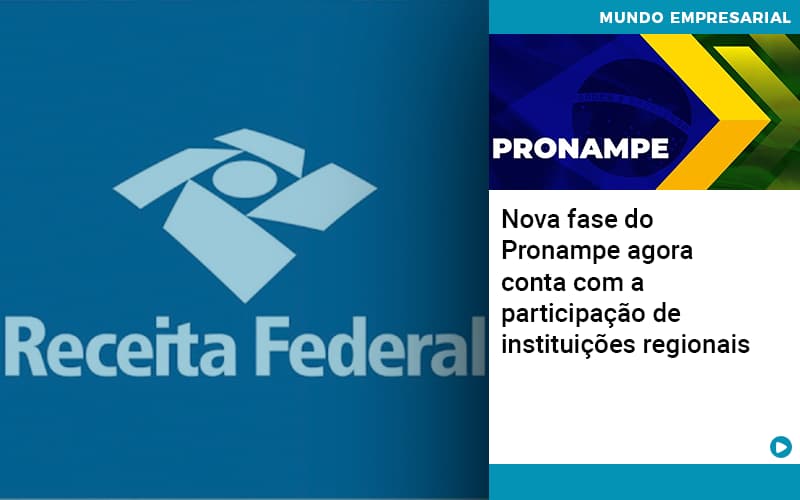 Receita Federal

MUNDO EMPRESARIAL

PRONAMPE

Nova fase do Pronampe agora conta com a participação de instituições regionais